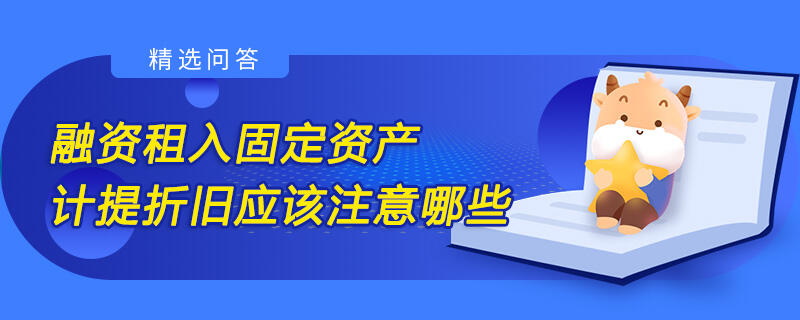 精选问答

融资租入固定资产
计提折旧应该注意哪些